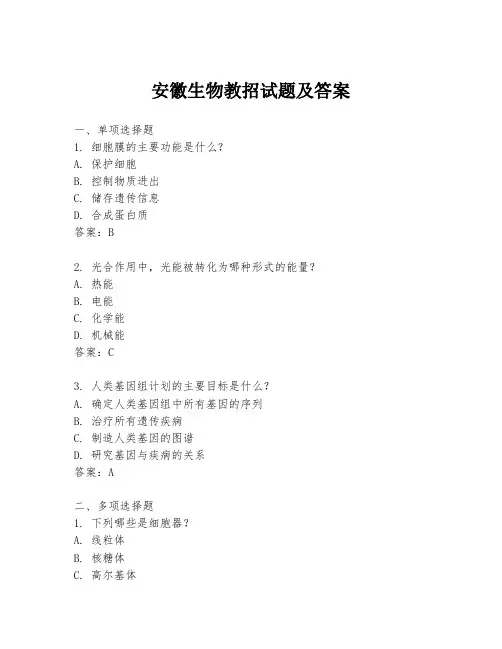 安徽生物教招试题及答案

一、单项选择题
1. 细胞膜的主要功能是什么？
A. 保护细胞
B. 控制物质进出
C. 储存遗传信息
D. 合成蛋白质
答案：B

2. 光合作用中，光能被转化为哪种形式的能量？
A. 热能
B. 电能
C. 化学能
D. 机械能
答案：C

3. 人类基因组计划的主要目标是什么？
A. 确定人类基因组中所有基因的序列
B. 治疗所有遗传疾病
C. 制造人类基因的图谱
D. 研究基因与疾病的关系
答案：A

二、多项选择题
1. 下列哪些是细胞器？
A. 线粒体
B. 核糖体
C. 高尔基体